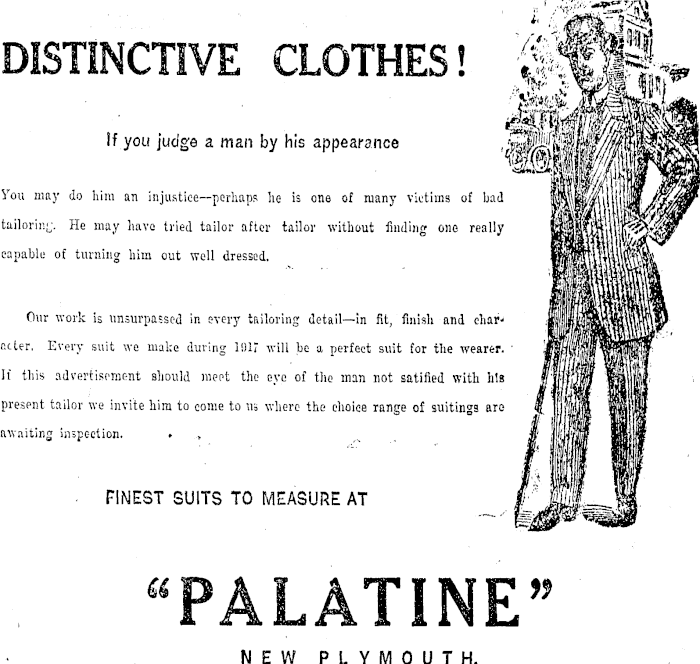 DISTINCTIVE CLOTHES!

If you judge a man by his appearance

You may do him an injustice--perhaps he is one of many victims of bad tailoring. He may have tried tailor after tailor without finding one really capable of turning him out well dressed.

Our work is unsurpassed in every tailoring detail—in fit, finish and character. Every suit we make during 1917 will be a perfect suit for the wearer. If this advertisement should meet the eye of the man not satified with his present tailor we invite him to come to us where the choice range of suitings are awaiting inspection.

FINEST SUITS TO MEASURE AT

"PALATINE"

NEW PLYMOUTH.